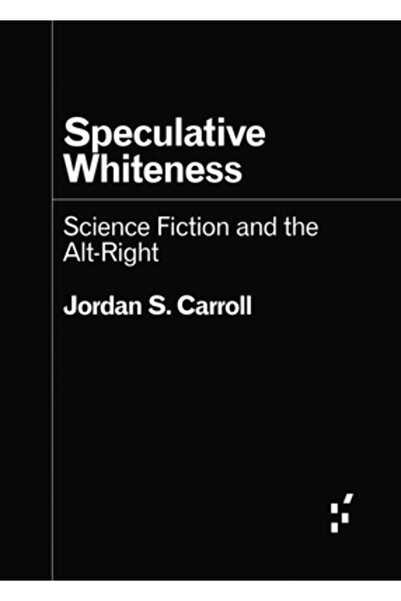 Speculative Whiteness

Science Fiction and the Alt-Right

Jordan S. Carroll